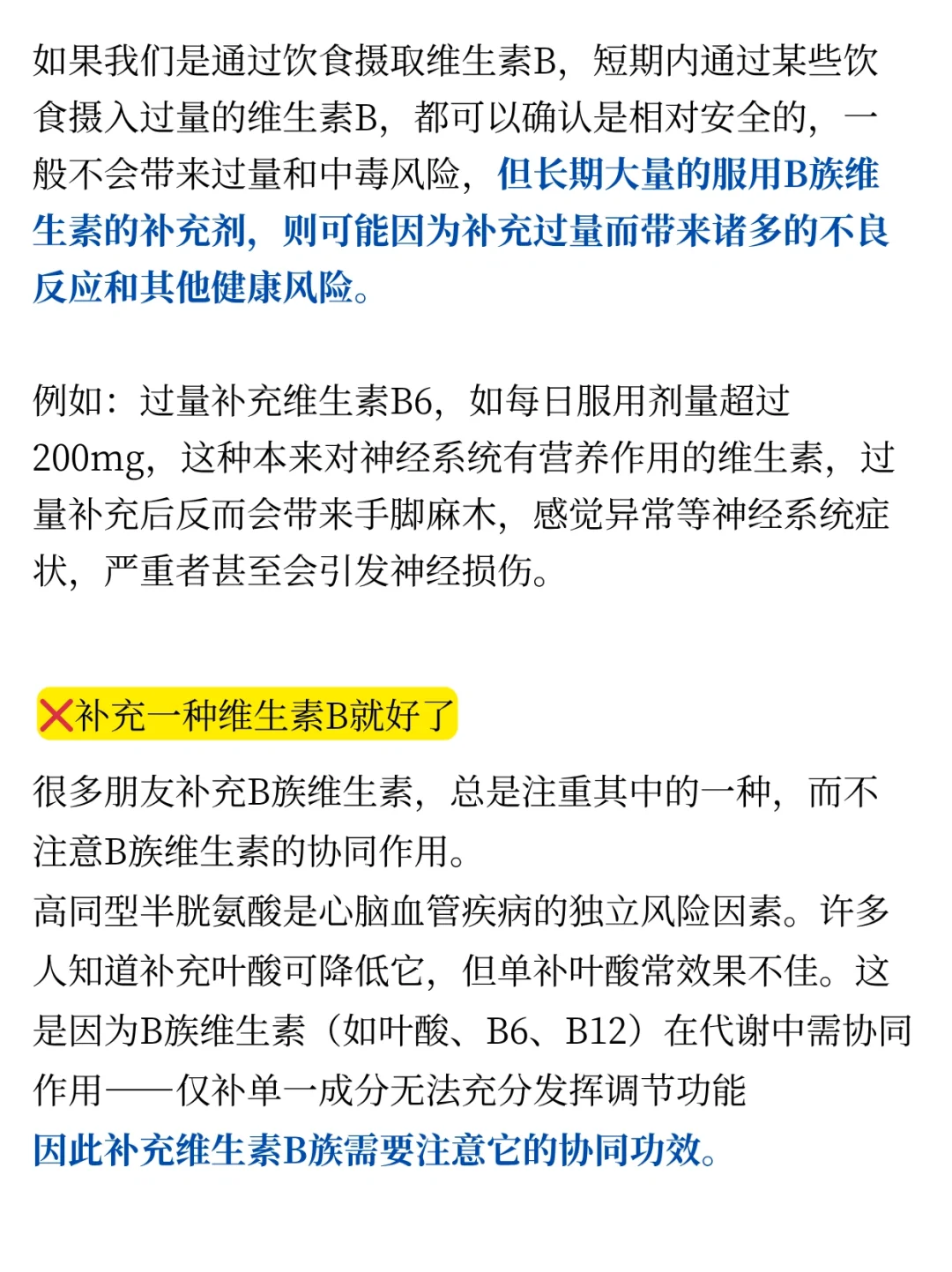 如果我们是通过饮食摄取维生素B，短期内通过某些饮食摄入过量的维生素B，都可以确认是相对安全的，一般不会带来过量和中毒风险，但长期大量的服用B族维生素的补充剂，则可能因为补充过量而带来诸多的不良反应和其他健康风险。

例如：过量补充维生素B6，如每日服用剂量超过200mg，这种本来对神经系统有营养作用的维生素，过量补充后反而会带来手脚麻木，感觉异常等神经系统症状，严重者甚至会引发神经损伤。

❌补充一种维生素B就好了

很多朋友补充B族维生素，总是注重其中的一种，而不注意B族维生素的协同作用。
高同型半胱氨酸是心脑血管疾病的独立风险因素。许多人知道补充叶酸可降低它，但单补叶酸常效果不佳。这是因为B族维生素（如叶酸、B6、B12）在代谢中需协同作用——仅补单一成分无法充分发挥调节功能
因此补充维生素B族需要注意它的协同功效。